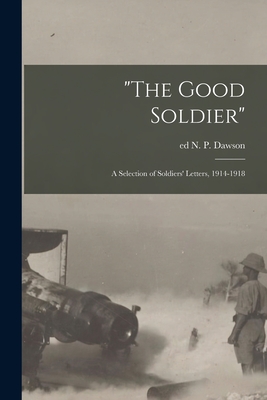 "The Good Soldier"

ed N. P. Dawson

A Selection of Soldiers' Letters, 1914-1918